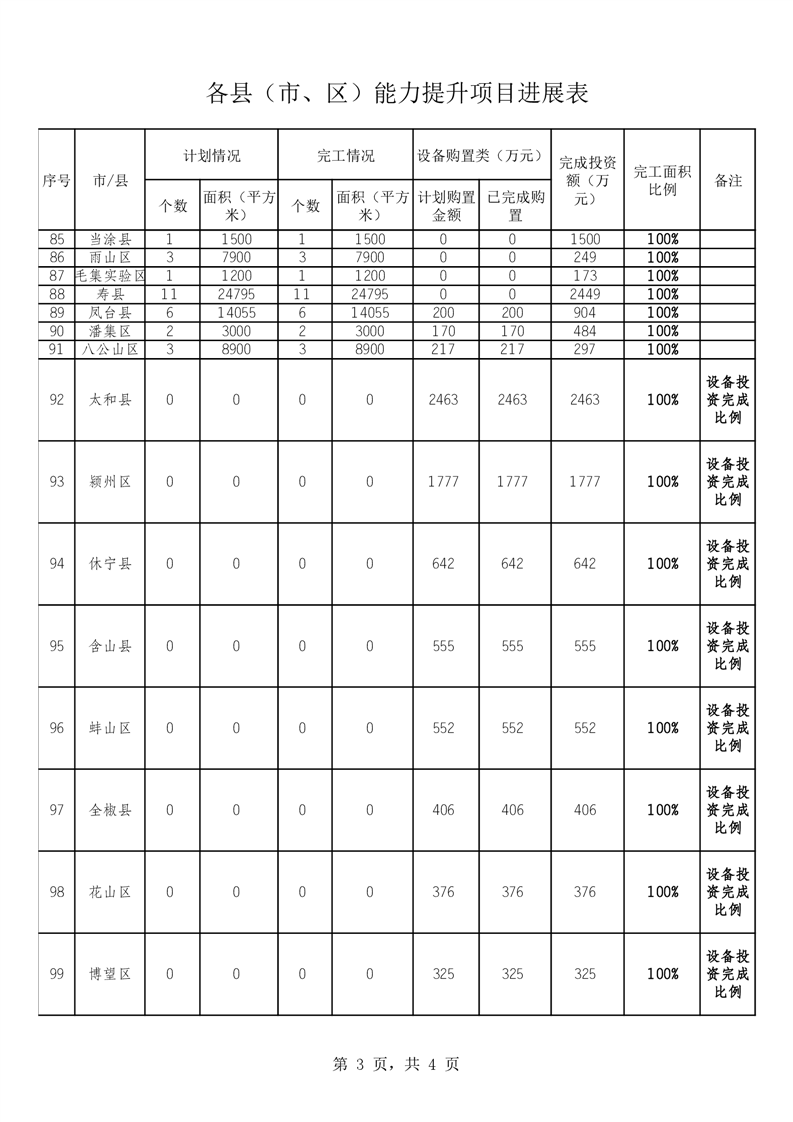 各县（市、区）能力提升项目进展表

| 序号 | 市/县 | 计划情况 个数 | 计划情况 面积（平方米） | 完工情况 个数 | 完工情况 面积（平方米） | 设备购置类（万元） 计划购置金额 | 设备购置类（万元） 已完成购置 | 完成投资额（万元） | 完工面积比例 | 备注 |
|---|---|---|---|---|---|---|---|---|---|---|
| 85 | 当涂县 | 1 | 1500 | 1 | 1500 | 0 | 0 | 1500 | 100% | |
| 86 | 雨山区 | 3 | 7900 | 3 | 7900 | 0 | 0 | 249 | 100% | |
| 87 | 毛集实验区 | 1 | 1200 | 1 | 1200 | 0 | 0 | 173 | 100% | |
| 88 | 寿县 | 11 | 24795 | 11 | 24795 | 0 | 0 | 2449 | 100% | |
| 89 | 凤台县 | 6 | 14055 | 6 | 14055 | 200 | 200 | 904 | 100% | |
| 90 | 潘集区 | 2 | 3000 | 2 | 3000 | 170 | 170 | 484 | 100% | |
| 91 | 八公山区 | 3 | 8900 | 3 | 8900 | 217 | 217 | 297 | 100% | |
| 92 | 太和县 | 0 | 0 | 0 | 0 | 2463 | 2463 | 2463 | 100% | 设备投资完成比例 |
| 93 | 颍州区 | 0 | 0 | 0 | 0 | 1777 | 1777 | 1777 | 100% | 设备投资完成比例 |
| 94 | 休宁县 | 0 | 0 | 0 | 0 | 642 | 642 | 642 | 100% | 设备投资完成比例 |
| 95 | 含山县 | 0 | 0 | 0 | 0 | 555 | 555 | 555 | 100% | 设备投资完成比例 |
| 96 | 蚌山区 | 0 | 0 | 0 | 0 | 552 | 552 | 552 | 100% | 设备投资完成比例 |
| 97 | 全椒县 | 0 | 0 | 0 | 0 | 406 | 406 | 406 | 100% | 设备投资完成比例 |
| 98 | 花山区 | 0 | 0 | 0 | 0 | 376 | 376 | 376 | 100% | 设备投资完成比例 |
| 99 | 博望区 | 0 | 0 | 0 | 0 | 325 | 325 | 325 | 100% | 设备投资完成比例 |

第 3 页，共 4 页